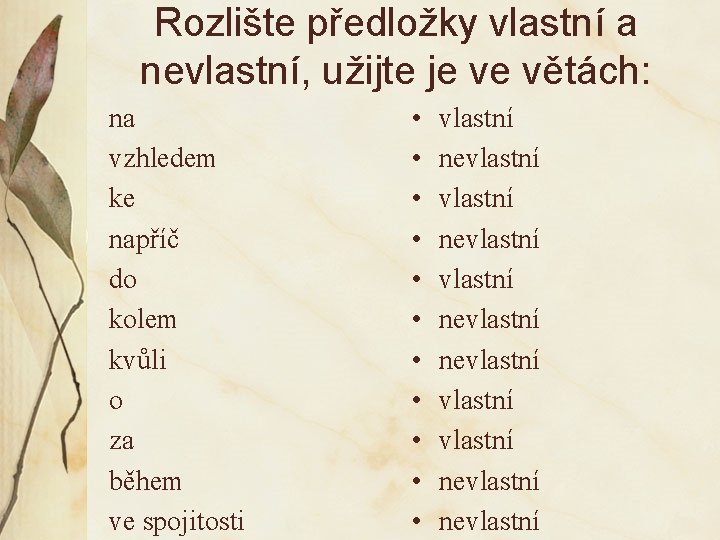 Rozlište předložky vlastní a nevlastní, užijte je ve větách:

na
vzhledem
ke
napříč
do
kolem
kvůli
o
za
během
ve spojitosti

• vlastní
• nevlastní
• vlastní
• nevlastní
• vlastní
• nevlastní
• nevlastní
• vlastní
• vlastní
• nevlastní
• nevlastní